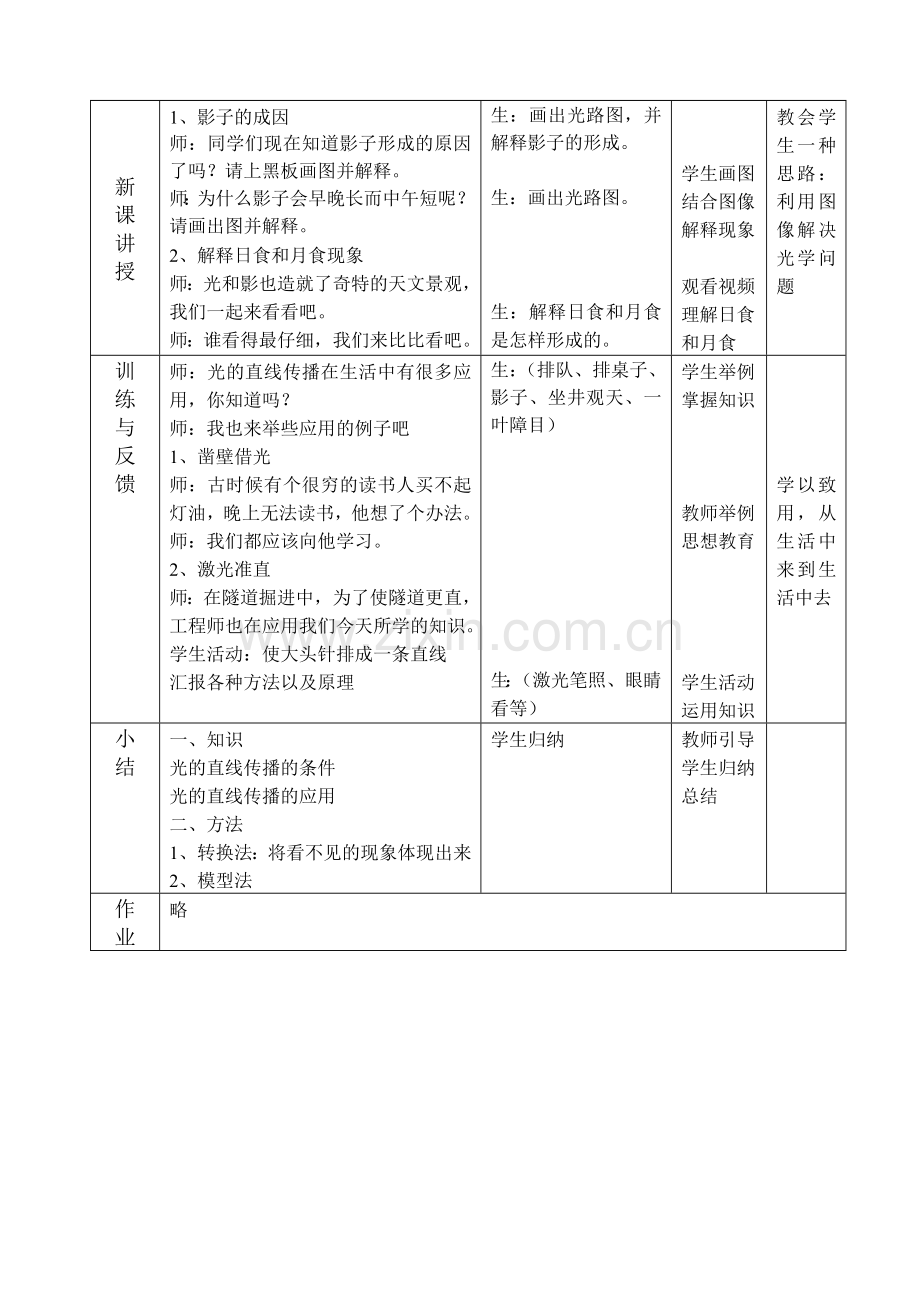 | 新课讲授 | 1、影子的成因 师：同学们现在知道影子形成的原因了吗？请上黑板画图并解释。 师：为什么影子会早晚长而中午短呢？请画出图并解释。 2、解释日食和月食现象 师：光和影也造就了奇特的天文景观，我们一起来看看吧。 师：谁看得最仔细，我们来比比看吧。 | 生：画出光路图，并解释影子的形成。 生：画出光路图。 生：解释日食和月食是怎样形成的。 | 学生画图结合图像解释现象 观看视频理解日食和月食 | 教会学生一种思路：利用图像解决光学问题 |
|---|---|---|---|---|
| 训练与反馈 | 师：光的直线传播在生活中有很多应用，你知道吗？ 师：我也来举些应用的例子吧 1、凿壁借光 师：古时候有个很穷的读书人买不起灯油，晚上无法读书，他想了个办法。 师：我们都应该向他学习。 2、激光准直 师：在隧道掘进中，为了使隧道更直，工程师也在应用我们今天所学的知识。 学生活动：使大头针排成一条直线 汇报各种方法以及原理 | 生：（排队、排桌子、影子、坐井观天、一叶障目） 生：（激光笔照、眼睛看等） | 学生举例掌握知识 教师举例思想教育 学生活动运用知识 | 学以致用，从生活中来到生活中去 |
| 小结 | 一、知识 光的直线传播的条件 光的直线传播的应用 二、方法 1、转换法：将看不见的现象体现出来 2、模型法 | 学生归纳 | 教师引导学生归纳总结 | |
| 作业 | 略 | | | |

www.zixin.com.cn